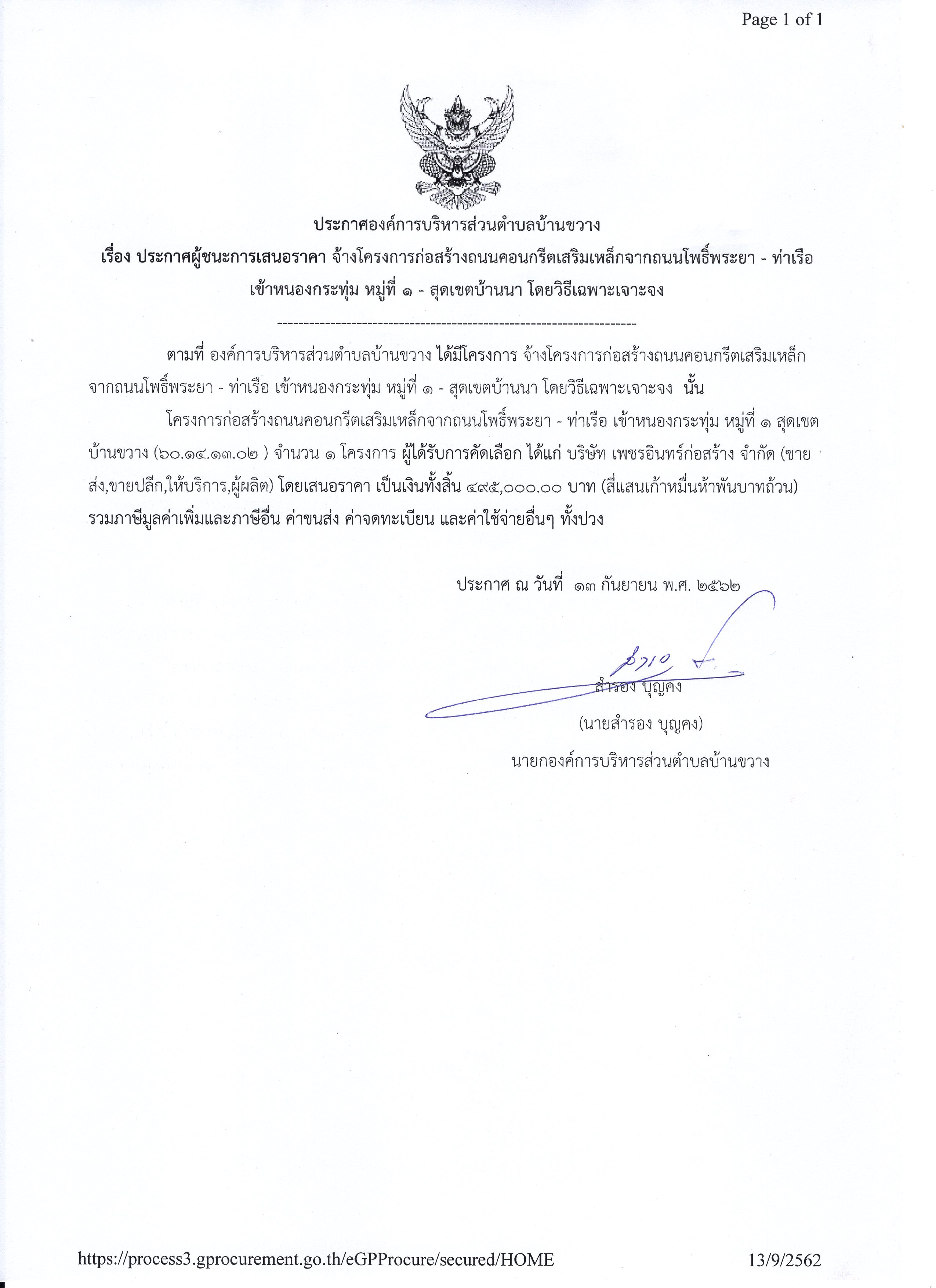 Page 1 of 1

ประกาศองค์การบริหารส่วนตำบลบ้านขวาง

เรื่อง ประกาศผู้ชนะการเสนอราคา จ้างโครงการก่อสร้างถนนคอนกรีตเสริมเหล็กจากถนนโพธิ์พระยา - ท่าเรือ เข้าหนองกระทุ่ม หมู่ที่ ๑ - สุดเขตบ้านนา โดยวิธีเฉพาะเจาะจง

--------------------------------------------------------------------

ตามที่ องค์การบริหารส่วนตำบลบ้านขวาง ได้มีโครงการ จ้างโครงการก่อสร้างถนนคอนกรีตเสริมเหล็กจากถนนโพธิ์พระยา - ท่าเรือ เข้าหนองกระทุ่ม หมู่ที่ ๑ - สุดเขตบ้านนา โดยวิธีเฉพาะเจาะจง นั้น

โครงการก่อสร้างถนนคอนกรีตเสริมเหล็กจากถนนโพธิ์พระยา - ท่าเรือ เข้าหนองกระทุ่ม หมู่ที่ ๑ สุดเขตบ้านขวาง (๖๐.๑๔.๑๓.๐๒ ) จำนวน ๑ โครงการ ผู้ได้รับการคัดเลือก ได้แก่ บริษัท เพชรอินทร์ก่อสร้าง จำกัด (ขายส่ง,ขายปลีก,ให้บริการ,ผู้ผลิต) โดยเสนอราคา เป็นเงินทั้งสิ้น ๔๙๕,๐๐๐.๐๐ บาท (สี่แสนเก้าหมื่นห้าพันบาทถ้วน) รวมภาษีมูลค่าเพิ่มและภาษีอื่น ค่าขนส่ง ค่าจดทะเบียน และค่าใช้จ่ายอื่นๆ ทั้งปวง

ประกาศ ณ วันที่ ๑๓ กันยายน พ.ศ. ๒๕๖๒

สำรอง บุญคง

(นายสำรอง บุญคง)

นายกองค์การบริหารส่วนตำบลบ้านขวาง

https://process3.gprocurement.go.th/eGPProcure/secured/HOME 13/9/2562